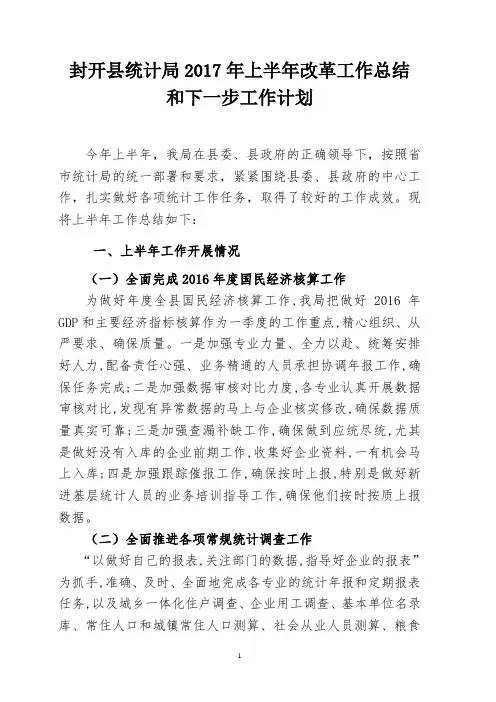 封开县统计局 2017 年上半年改革工作总结和下一步工作计划

今年上半年，我局在县委、县政府的正确领导下，按照省市统计局的统一部署和要求，紧紧围绕县委、县政府的中心工作，扎实做好各项统计工作任务，取得了较好的工作成效。现将上半年工作总结如下：

一、上半年工作开展情况

（一）全面完成 2016 年度国民经济核算工作

为做好年度全县国民经济核算工作，我局把做好 2016 年 GDP 和主要经济指标核算作为一季度的工作重点，精心组织、从严要求、确保质量。一是加强专业力量、全力以赴、统筹安排好人力，配备责任心强、业务精通的人员承担协调年报工作，确保任务完成；二是加强数据审核对比力度，各专业认真开展数据审核对比，发现有异常数据的马上与企业核实修改，确保数据质量真实可靠；三是加强查漏补缺工作，确保做到应统尽统，尤其是做好没有入库的企业前期工作，收集好企业资料，一有机会马上入库；四是加强跟踪催报工作，确保按时上报，特别是做好新进基层统计人员的业务培训指导工作，确保他们按时按质上报数据。

（二）全面推进各项常规统计调查工作

“以做好自己的报表，关注部门的数据，指导好企业的报表”为抓手，准确、及时、全面地完成各专业的统计年报和定期报表任务，以及城乡一体化住户调查、企业用工调查、基本单位名录库、常住人口和城镇常住人口测算、社会从业人员测算、粮食

1